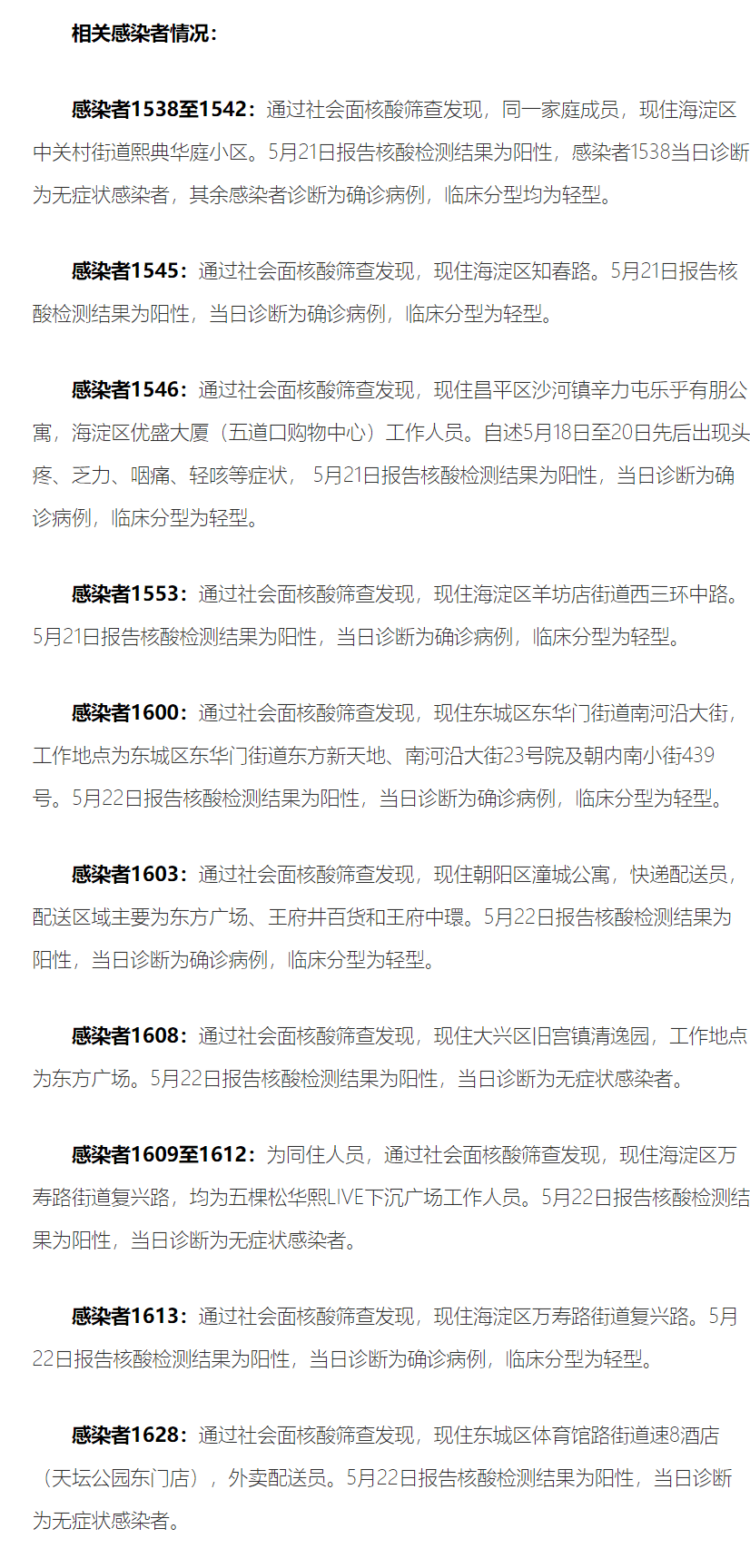 相关感染者情况：

感染者1538至1542：通过社会面核酸筛查发现，同一家庭成员，现住海淀区中关村街道熙典华庭小区。5月21日报告核酸检测结果为阳性，感染者1538当日诊断为无症状感染者，其余感染者诊断为确诊病例，临床分型均为轻型。

感染者1545：通过社会面核酸筛查发现，现住海淀区知春路。5月21日报告核酸检测结果为阳性，当日诊断为确诊病例，临床分型为轻型。

感染者1546：通过社会面核酸筛查发现，现住昌平区沙河镇辛力屯乐乎有朋公寓，海淀区优盛大厦（五道口购物中心）工作人员。自述5月18日至20日先后出现头疼、乏力、咽痛、轻咳等症状， 5月21日报告核酸检测结果为阳性，当日诊断为确诊病例，临床分型为轻型。

感染者1553：通过社会面核酸筛查发现，现住海淀区羊坊店街道西三环中路。5月21日报告核酸检测结果为阳性，当日诊断为确诊病例，临床分型为轻型。

感染者1600：通过社会面核酸筛查发现，现住东城区东华门街道南河沿大街，工作地点为东城区东华门街道东方新天地、南河沿大街23号院及朝内南小街439号。5月22日报告核酸检测结果为阳性，当日诊断为确诊病例，临床分型为轻型。

感染者1603：通过社会面核酸筛查发现，现住朝阳区潼城公寓，快递配送员，配送区域主要为东方广场、王府井百货和王府中環。5月22日报告核酸检测结果为阳性，当日诊断为确诊病例，临床分型为轻型。

感染者1608：通过社会面核酸筛查发现，现住大兴区旧宫镇清逸园，工作地点为东方广场。5月22日报告核酸检测结果为阳性，当日诊断为无症状感染者。

感染者1609至1612：为同住人员，通过社会面核酸筛查发现，现住海淀区万寿路街道复兴路，均为五棵松华熙LIVE下沉广场工作人员。5月22日报告核酸检测结果为阳性，当日诊断为无症状感染者。

感染者1613：通过社会面核酸筛查发现，现住海淀区万寿路街道复兴路。5月22日报告核酸检测结果为阳性，当日诊断为确诊病例，临床分型为轻型。

感染者1628：通过社会面核酸筛查发现，现住东城区体育馆路街道速8酒店（天坛公园东门店），外卖配送员。5月22日报告核酸检测结果为阳性，当日诊断为无症状感染者。